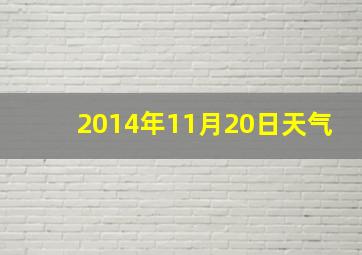 2014年11月20日天气